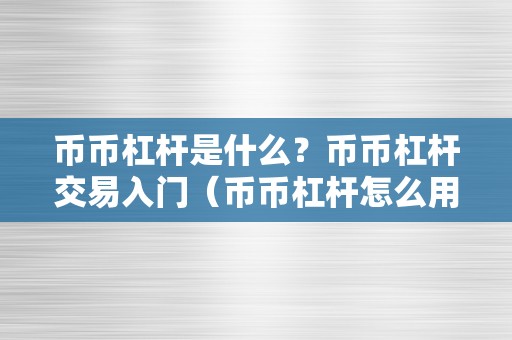 币币杠杆是什么？币币杠杆交易入门（币币杠杆怎么用